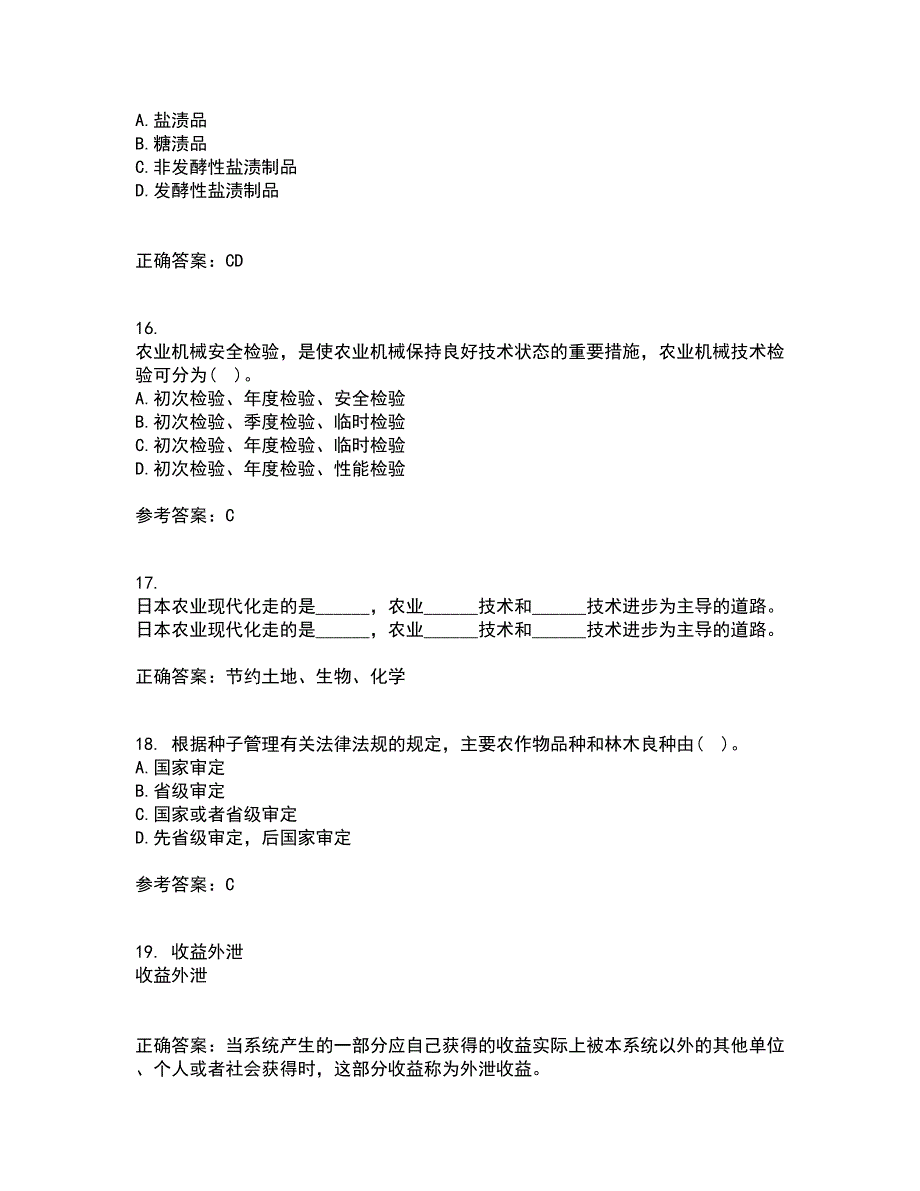 A. 盐渍品
B. 糖渍品
C. 非发酵性盐渍制品
D. 发酵性盐渍制品

正确答案：CD

16.
农业机械安全检验，是使农业机械保持良好技术状态的重要措施，农业机械技术检验可分为（ ）。
A. 初次检验、年度检验、安全检验
B. 初次检验、季度检验、临时检验
C. 初次检验、年度检验、临时检验
D. 初次检验、年度检验、性能检验

参考答案：C

17.
日本农业现代化走的是______，农业______技术和______技术进步为主导的道路。
日本农业现代化走的是______，农业______技术和______技术进步为主导的道路。

正确答案：节约土地、生物、化学

18. 根据种子管理有关法律法规的规定，主要农作物品种和林木良种由（ ）。
A. 国家审定
B. 省级审定
C. 国家或者省级审定
D. 先省级审定，后国家审定

参考答案：C

19. 收益外泄
收益外泄

正确答案：当系统产生的一部分应自己获得的收益实际上被本系统以外的其他单位、个人或者社会获得时，这部分收益称为外泄收益。